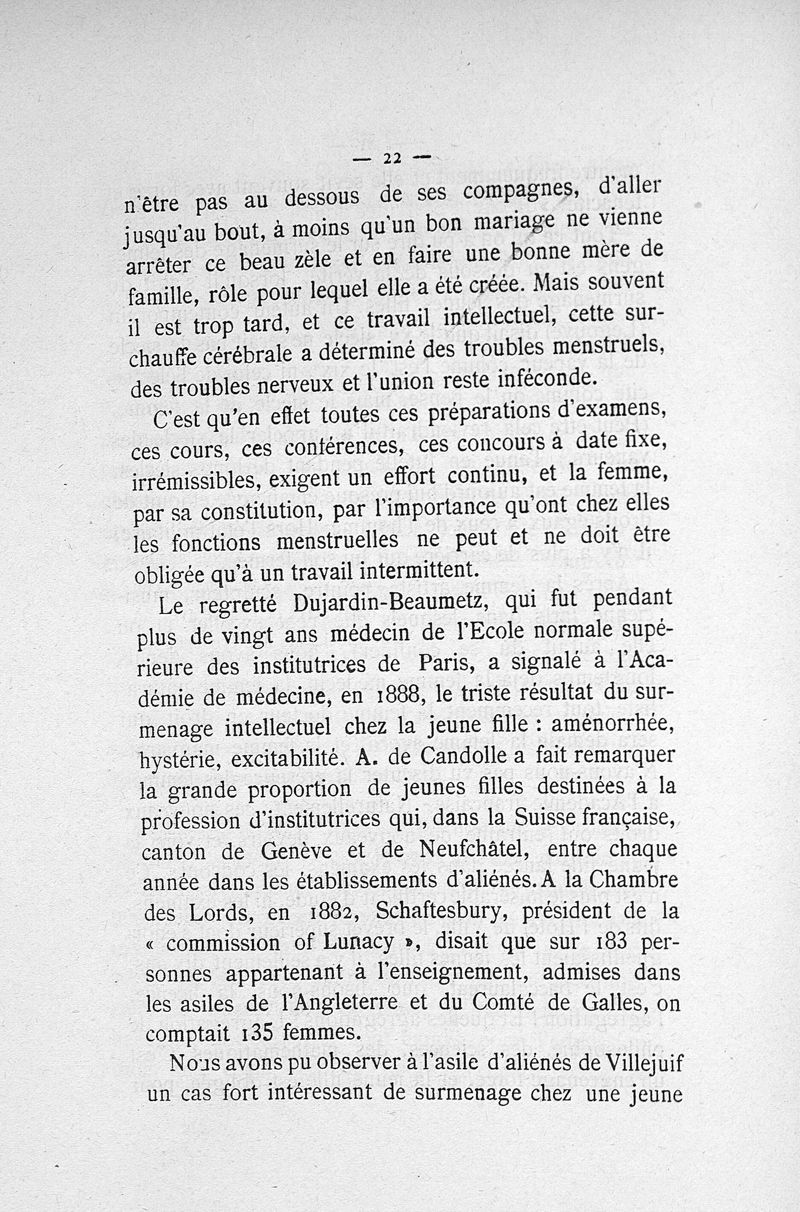 — 22 —

n'être pas au dessous de ses compagnes, d'aller jusqu'au bout, à moins qu'un bon mariage ne vienne arrêter ce beau zèle et en faire une bonne mère de famille, rôle pour lequel elle a été créée. Mais souvent il est trop tard, et ce travail intellectuel, cette surchauffe cérébrale a déterminé des troubles menstruels, des troubles nerveux et l'union reste inféconde.

C'est qu'en effet toutes ces préparations d'examens, ces cours, ces conférences, ces concours à date fixe, irrémissibles, exigent un effort continu, et la femme, par sa constitution, par l'importance qu'ont chez elles les fonctions menstruelles ne peut et ne doit être obligée qu'à un travail intermittent.

Le regretté Dujardin-Beaumetz, qui fut pendant plus de vingt ans médecin de l'Ecole normale supérieure des institutrices de Paris, a signalé à l'Académie de médecine, en 1888, le triste résultat du surmenage intellectuel chez la jeune fille : aménorrhée, hystérie, excitabilité. A. de Candolle a fait remarquer la grande proportion de jeunes filles destinées à la profession d'institutrices qui, dans la Suisse française, canton de Genève et de Neufchâtel, entre chaque année dans les établissements d'aliénés. A la Chambre des Lords, en 1882, Schaftesbury, président de la « commission of Lunacy », disait que sur 183 personnes appartenant à l'enseignement, admises dans les asiles de l'Angleterre et du Comté de Galles, on comptait 135 femmes.

Nous avons pu observer à l'asile d'aliénés de Villejuif un cas fort intéressant de surmenage chez une jeune